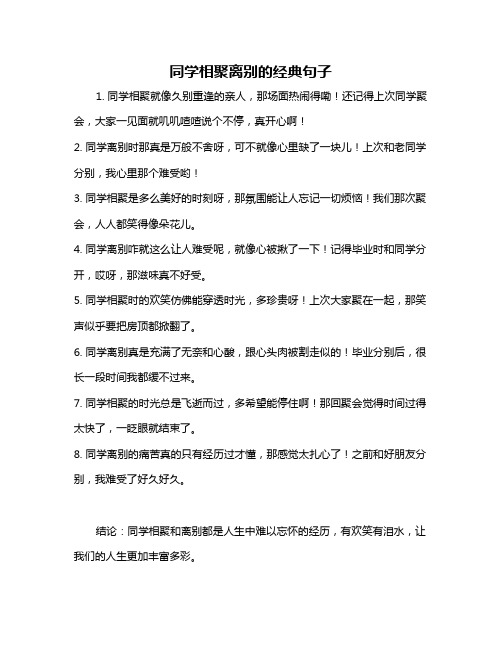 同学相聚离别的经典句子

1. 同学相聚就像久别重逢的亲人，那场面热闹得嘞！还记得上次同学聚会，大家一见面就叽叽喳喳说个不停，真开心啊！

2. 同学离别时那真是万般不舍呀，可不就像心里缺了一块儿！上次和老同学分别，我心里那个难受哟！

3. 同学相聚是多么美好的时刻呀，那氛围能让人忘记一切烦恼！我们那次聚会，人人都笑得像朵花儿。

4. 同学离别咋就这么让人难受呢，就像心被揪了一下！记得毕业时和同学分开，哎呀，那滋味真不好受。

5. 同学相聚时的欢笑仿佛能穿透时光，多珍贵呀！上次大家聚在一起，那笑声似乎要把房顶都掀翻了。

6. 同学离别真是充满了无奈和心酸，跟心头肉被割走似的！毕业分别后，很长一段时间我都缓不过来。

7. 同学相聚的时光总是飞逝而过，多希望能停住啊！那回聚会觉得时间过得太快了，一眨眼就结束了。

8. 同学离别的痛苦真的只有经历过才懂，那感觉太扎心了！之前和好朋友分别，我难受了好久好久。

结论：同学相聚和离别都是人生中难以忘怀的经历，有欢笑有泪水，让我们的人生更加丰富多彩。